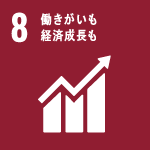 8 働きがいも
経済成長も